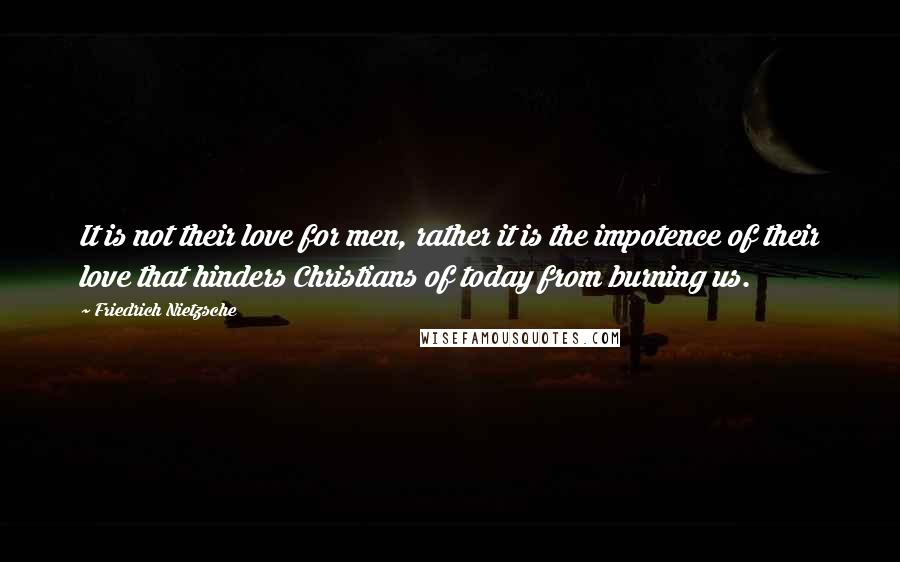 It is not their love for men, rather it is the impotence of their love that hinders Christians of today from burning us.

~ Friedrich Nietzsche

WISEFAMOUSQUOTES.COM